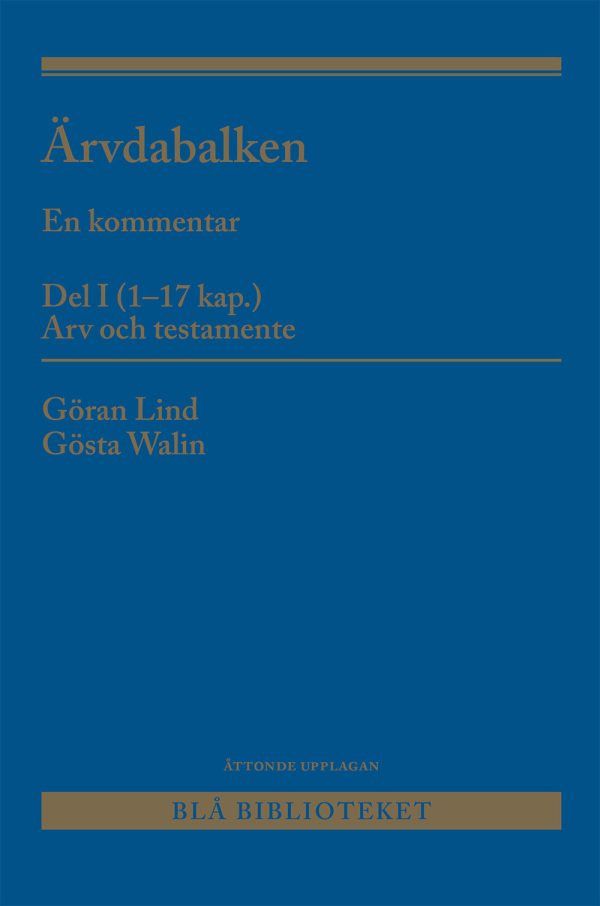 Ärvdabalken

En kommentar

Del I (1–17 kap.)
Arv och testamente

Göran Lind
Gösta Walin

ÅTTONDE UPPLAGAN

BLÅ BIBLIOTEKET